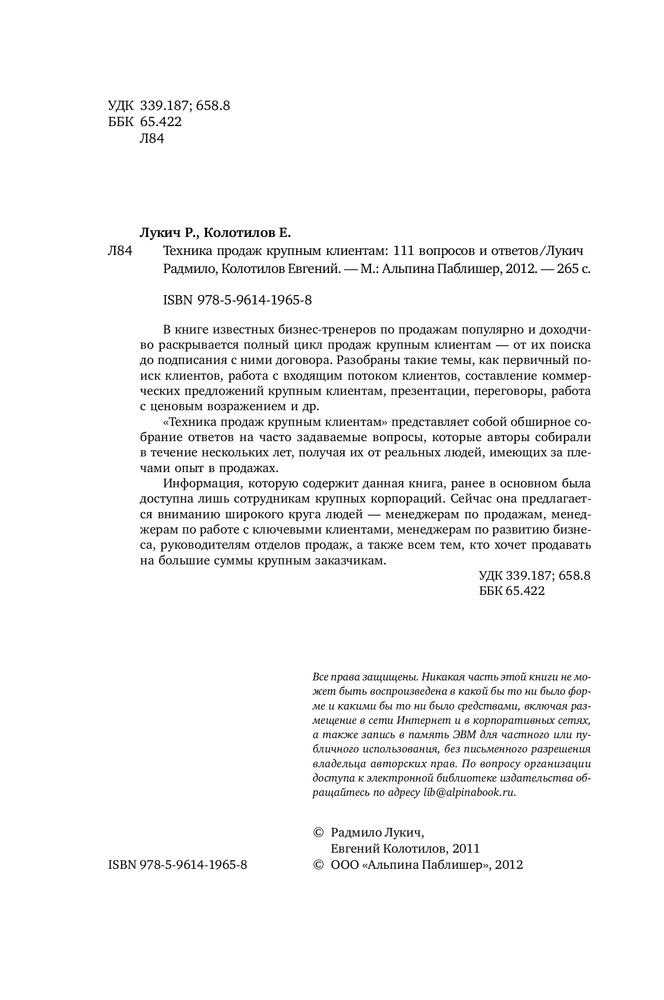 УДК 339.187; 658.8
ББК 65.422
Л84

Лукич Р., Колотилов Е.

Л84 Техника продаж крупным клиентам: 111 вопросов и ответов/Лукич Радмило, Колотилов Евгений. — М.: Альпина Паблишер, 2012. — 265 с.

ISBN 978-5-9614-1965-8

В книге известных бизнес-тренеров по продажам популярно и доходчиво раскрывается полный цикл продаж крупным клиентам — от их поиска до подписания с ними договора. Разобраны такие темы, как первичный поиск клиентов, работа с входящим потоком клиентов, составление коммерческих предложений крупным клиентам, презентации, переговоры, работа с ценовым возражением и др.

«Техника продаж крупным клиентам» представляет собой обширное собрание ответов на часто задаваемые вопросы, которые авторы собирали в течение нескольких лет, получая их от реальных людей, имеющих за плечами опыт в продажах.

Информация, которую содержит данная книга, ранее в основном была доступна лишь сотрудникам крупных корпораций. Сейчас она предлагается вниманию широкого круга людей — менеджерам по продажам, менеджерам по работе с ключевыми клиентами, менеджерам по развитию бизнеса, руководителям отделов продаж, а также всем тем, кто хочет продавать на большие суммы крупным заказчикам.

УДК 339.187; 658.8
ББК 65.422

Все права защищены. Никакая часть этой книги не может быть воспроизведена в какой бы то ни было форме и какими бы то ни было средствами, включая размещение в сети Интернет и в корпоративных сетях, а также запись в память ЭВМ для частного или публичного использования, без письменного разрешения владельца авторских прав. По вопросу организации доступа к электронной библиотеке издательства обращайтесь по адресу lib@alpinabook.ru.

© Радмило Лукич, Евгений Колотилов, 2011
ISBN 978-5-9614-1965-8 © ООО «Альпина Паблишер», 2012